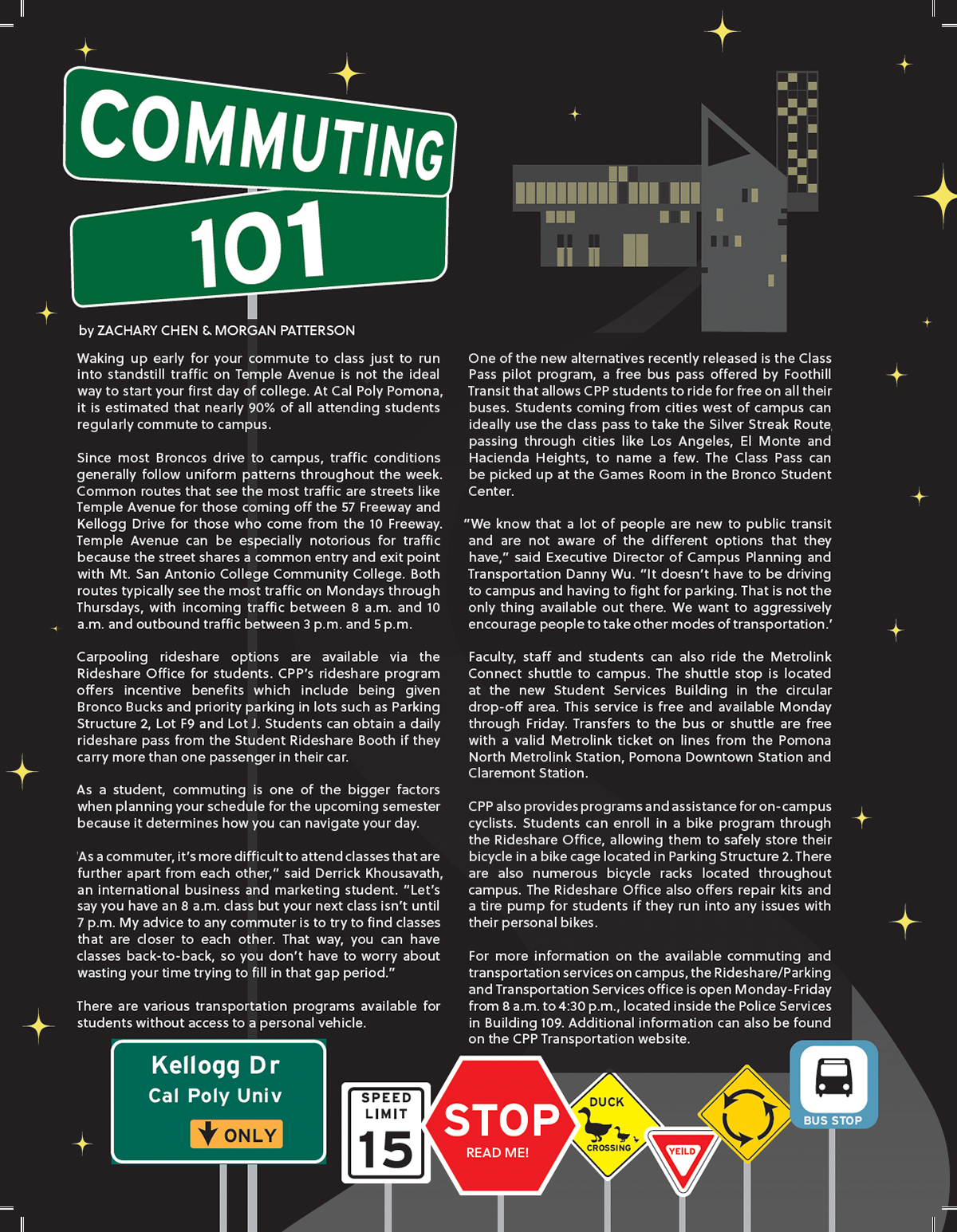 COMMUTING

101

by ZACHARY CHEN & MORGAN PATTERSON

Waking up early for your commute to class just to run into standstill traffic on Temple Avenue is not the ideal way to start your first day of college. At Cal Poly Pomona, it is estimated that nearly 90% of all attending students regularly commute to campus.

Since most Broncos drive to campus, traffic conditions generally follow uniform patterns throughout the week. Common routes that see the most traffic are streets like Temple Avenue for those coming off the 57 Freeway and Kellogg Drive for those who come from the 10 Freeway. Temple Avenue can be especially notorious for traffic because the street shares a common entry and exit point with Mt. San Antonio College Community College. Both routes typically see the most traffic on Mondays through Thursdays, with incoming traffic between 8 a.m. and 10 a.m. and outbound traffic between 3 p.m. and 5 p.m.

Carpooling rideshare options are available via the Rideshare Office for students. CPP's rideshare program offers incentive benefits which include being given Bronco Bucks and priority parking in lots such as Parking Structure 2, Lot F9 and Lot J. Students can obtain a daily rideshare pass from the Student Rideshare Booth if they carry more than one passenger in their car.

As a student, commuting is one of the bigger factors when planning your schedule for the upcoming semester because it determines how you can navigate your day.

'As a commuter, it's more difficult to attend classes that are further apart from each other," said Derrick Khousavath, an international business and marketing student. "Let's say you have an 8 a.m. class but your next class isn't until 7 p.m. My advice to any commuter is to try to find classes that are closer to each other. That way, you can have classes back-to-back, so you don't have to worry about wasting your time trying to fill in that gap period."

There are various transportation programs available for students without access to a personal vehicle.

One of the new alternatives recently released is the Class Pass pilot program, a free bus pass offered by Foothill Transit that allows CPP students to ride for free on all their buses. Students coming from cities west of campus can ideally use the class pass to take the Silver Streak Route, passing through cities like Los Angeles, El Monte and Hacienda Heights, to name a few. The Class Pass can be picked up at the Games Room in the Bronco Student Center.

"We know that a lot of people are new to public transit and are not aware of the different options that they have," said Executive Director of Campus Planning and Transportation Danny Wu. "It doesn't have to be driving to campus and having to fight for parking. That is not the only thing available out there. We want to aggressively encourage people to take other modes of transportation.'

Faculty, staff and students can also ride the Metrolink Connect shuttle to campus. The shuttle stop is located at the new Student Services Building in the circular drop-off area. This service is free and available Monday through Friday. Transfers to the bus or shuttle are free with a valid Metrolink ticket on lines from the Pomona North Metrolink Station, Pomona Downtown Station and Claremont Station.

CPP also provides programs and assistance for on-campus cyclists. Students can enroll in a bike program through the Rideshare Office, allowing them to safely store their bicycle in a bike cage located in Parking Structure 2. There are also numerous bicycle racks located throughout campus. The Rideshare Office also offers repair kits and a tire pump for students if they run into any issues with their personal bikes.

For more information on the available commuting and transportation services on campus, the Rideshare/Parking and Transportation Services office is open Monday-Friday from 8 a.m. to 4:30 p.m., located inside the Police Services in Building 109. Additional information can also be found on the CPP Transportation website.

Kellogg Dr
Cal Poly Univ
ONLY

SPEED LIMIT 15

STOP
READ ME!

DUCK CROSSING

YEILD

BUS STOP